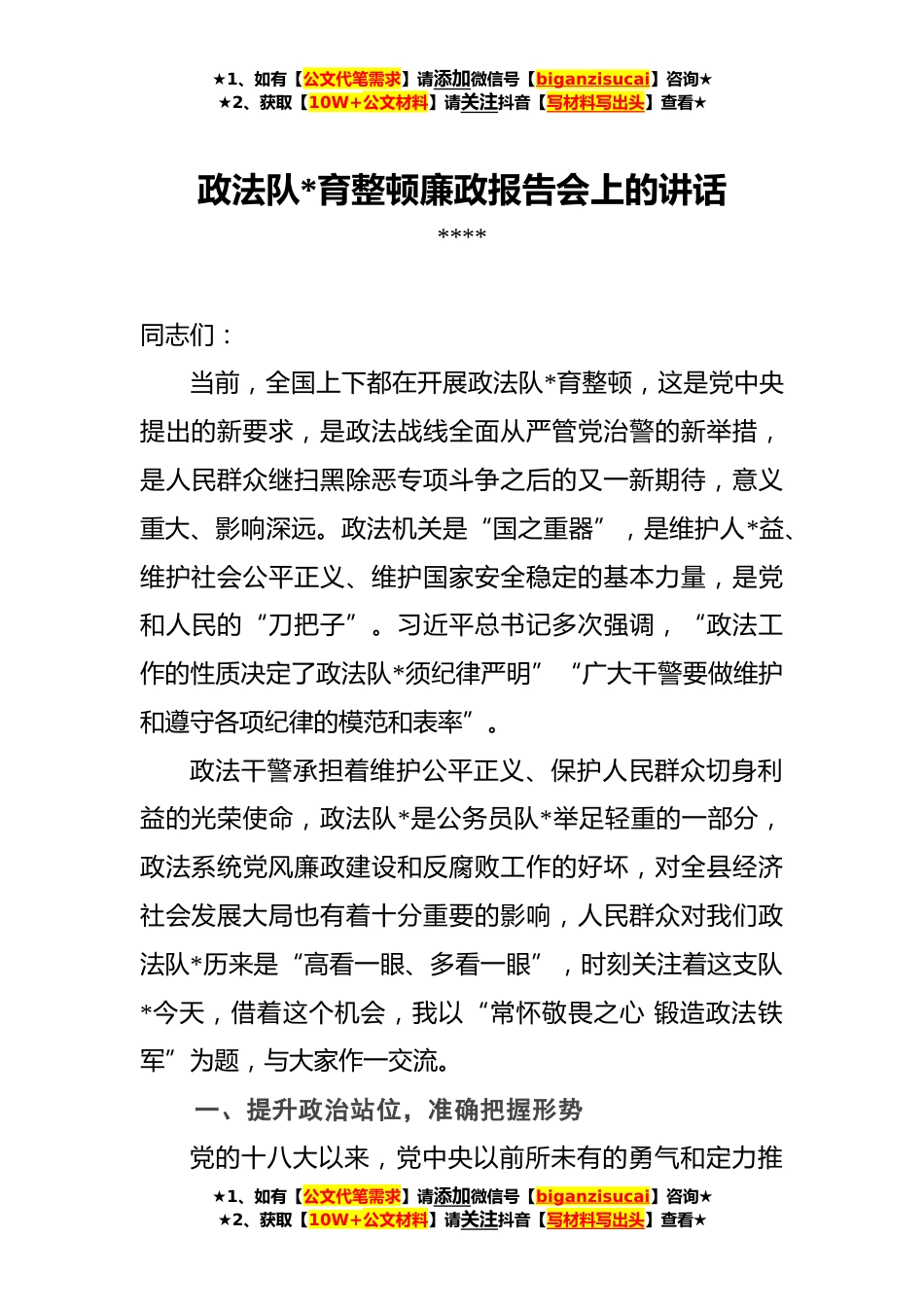 ★1、如有【公文代笔需求】请添加微信号【biganzisucai】咨询★
★2、获取【10W+公文材料】请关注抖音【写材料写出头】查看★

政法队*育整顿廉政报告会上的讲话

****

同志们：

当前，全国上下都在开展政法队*育整顿，这是党中央提出的新要求，是政法战线全面从严管党治警的新举措，是人民群众继扫黑除恶专项斗争之后的又一新期待，意义重大、影响深远。政法机关是“国之重器”，是维护人*益、维护社会公平正义、维护国家安全稳定的基本力量，是党和人民的“刀把子”。习近平总书记多次强调，“政法工作的性质决定了政法队*须纪律严明”“广大干警要做维护和遵守各项纪律的模范和表率”。

政法干警承担着维护公平正义、保护人民群众切身利益的光荣使命，政法队*是公务员队*举足轻重的一部分，政法系统党风廉政建设和反腐败工作的好坏，对全县经济社会发展大局也有着十分重要的影响，人民群众对我们政法队*历来是“高看一眼、多看一眼”，时刻关注着这支队*今天，借着这个机会，我以“常怀敬畏之心 锻造政法铁军”为题，与大家作一交流。

一、提升政治站位，准确把握形势

党的十八大以来，党中央以前所未有的勇气和定力推

★1、如有【公文代笔需求】请添加微信号【biganzisucai】咨询★
★2、获取【10W+公文材料】请关注抖音【写材料写出头】查看★